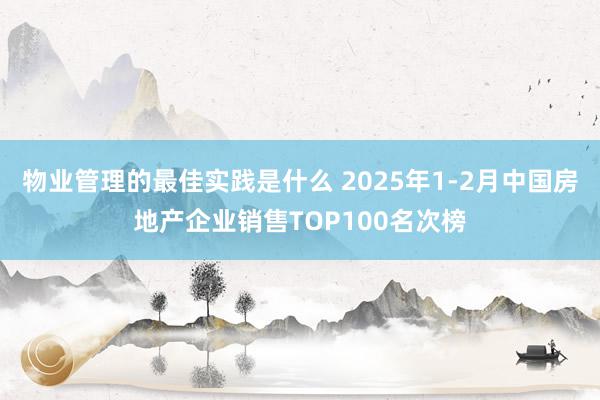 物业管理的最佳实践是什么 2025年1-2月中国房地产企业销售TOP100名次榜